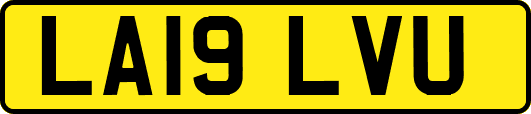 LA19 LVU